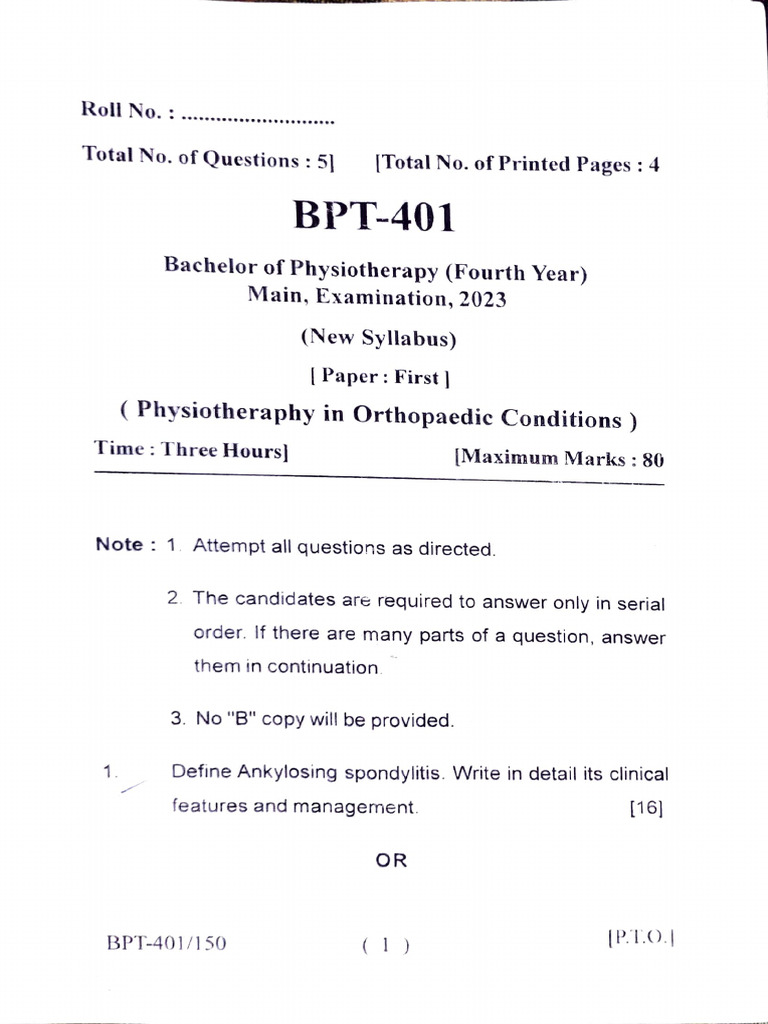 Roll No. : ..........................

Total No. of Questions : 5] [Total No. of Printed Pages : 4

BPT-401

Bachelor of Physiotherapy (Fourth Year)
Main, Examination, 2023

(New Syllabus)

[ Paper : First ]

( Physiotheraphy in Orthopaedic Conditions )

Time : Three Hours] [Maximum Marks : 80

Note : 1. Attempt all questions as directed.

2. The candidates are required to answer only in serial order. If there are many parts of a question, answer them in continuation.

3. No "B" copy will be provided.

1. Define Ankylosing spondylitis. Write in detail its clinical features and management. [16]

OR

BPT-401/150 ( 1 ) [P.T.O.]